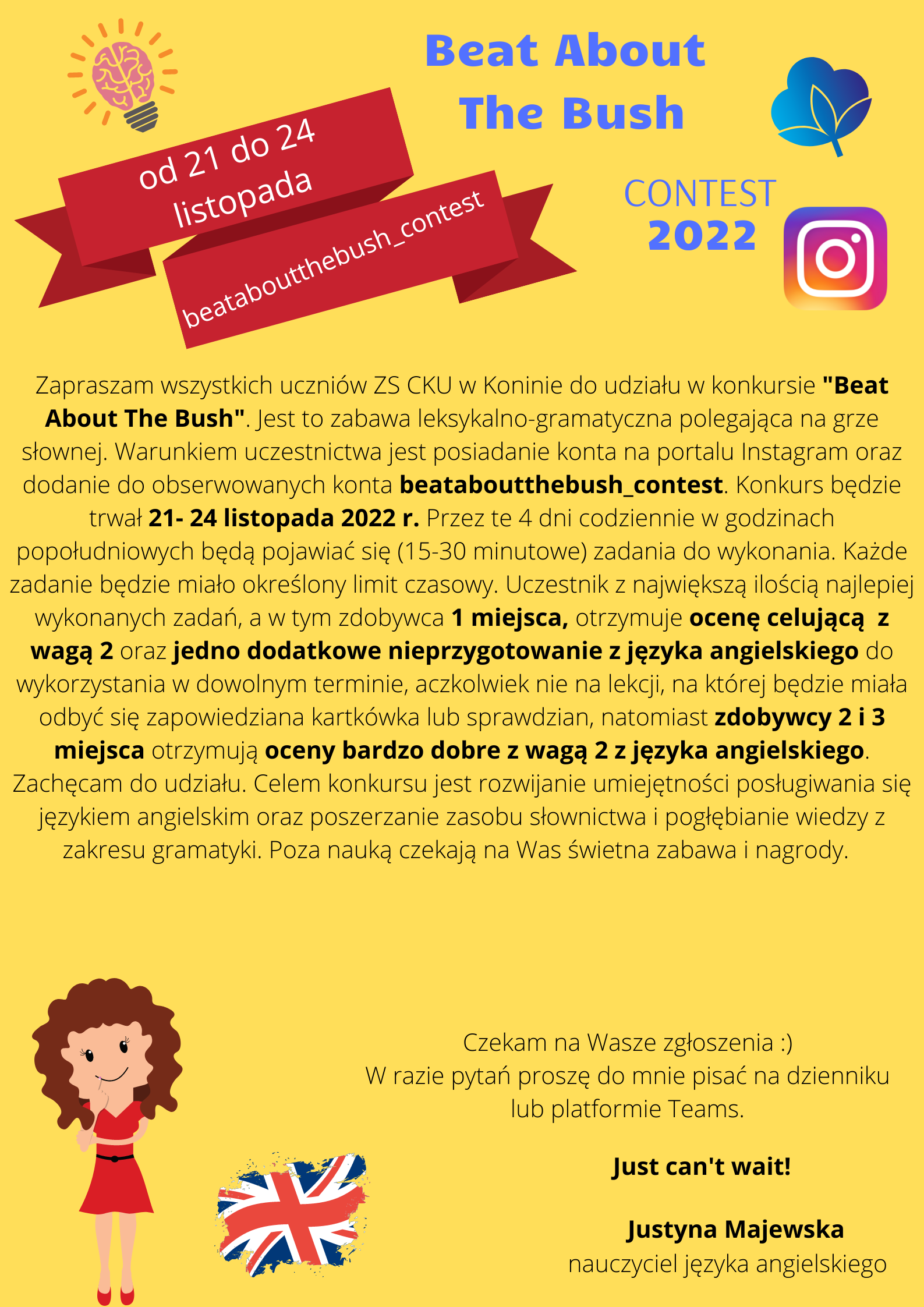 Beat About The Bush

od 21 do 24 listopada

beataboutthebush_contest

CONTEST 2022

Zapraszam wszystkich uczniów ZS CKU w Koninie do udziału w konkursie "Beat About The Bush". Jest to zabawa leksykalno-gramatyczna polegająca na grze słownej. Warunkiem uczestnictwa jest posiadanie konta na portalu Instagram oraz dodanie do obserwowanych konta beataboutthebush_contest. Konkurs będzie trwał 21- 24 listopada 2022 r. Przez te 4 dni codziennie w godzinach popołudniowych będą pojawiać się (15-30 minutowe) zadania do wykonania. Każde zadanie będzie miało określony limit czasowy. Uczestnik z największą ilością najlepiej wykonanych zadań, a w tym zdobywca 1 miejsca, otrzymuje ocenę celującą z wagą 2 oraz jedno dodatkowe nieprzygotowanie z języka angielskiego do wykorzystania w dowolnym terminie, aczkolwiek nie na lekcji, na której będzie miała odbyć się zapowiedziana kartkówka lub sprawdzian, natomiast zdobywcy 2 i 3 miejsca otrzymują oceny bardzo dobre z wagą 2 z języka angielskiego. Zachęcam do udziału. Celem konkursu jest rozwijanie umiejętności posługiwania się językiem angielskim oraz poszerzanie zasobu słownictwa i pogłębianie wiedzy z zakresu gramatyki. Poza nauką czekają na Was świetna zabawa i nagrody.

Czekam na Wasze zgłoszenia :)
W razie pytań proszę do mnie pisać na dzienniku lub platformie Teams.

Just can't wait!

Justyna Majewska
nauczyciel języka angielskiego